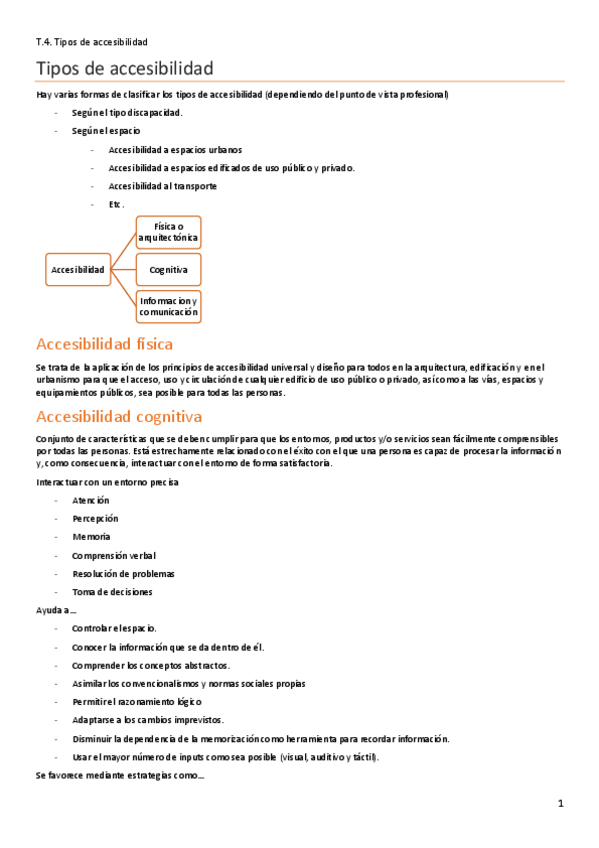 T.4. Tipos de accesibilidad

Tipos de accesibilidad

Hay varias formas de clasificar los tipos de accesibilidad (dependiendo del punto de vista profesional)

- Según el tipo discapacidad.
- Según el espacio
  - Accesibilidad a espacios urbanos
  - Accesibilidad a espacios edificados de uso público y privado.
  - Accesibilidad al transporte
  - Etc.

Accesibilidad

Física o arquitectónica

Cognitiva

Informacion y comunicación

Accesibilidad física

Se trata de la aplicación de los principios de accesibilidad universal y diseño para todos en la arquitectura, edificación y en el urbanismo para que el acceso, uso y circulación de cualquier edificio de uso público o privado, así como a las vías, espacios y equipamientos públicos, sea posible para todas las personas.

Accesibilidad cognitiva

Conjunto de características que se deben cumplir para que los entornos, productos y/o servicios sean fácilmente comprensibles por todas las personas. Está estrechamente relacionado con el éxito con el que una persona es capaz de procesar la información y, como consecuencia, interactuar con el entorno de forma satisfactoria.

Interactuar con un entorno precisa

- Atención
- Percepción
- Memoria
- Comprensión verbal
- Resolución de problemas
- Toma de decisiones

Ayuda a...

- Controlar el espacio.
- Conocer la información que se da dentro de él.
- Comprender los conceptos abstractos.
- Asimilar los convencionalismos y normas sociales propias
- Permitir el razonamiento lógico
- Adaptarse a los cambios imprevistos.
- Disminuir la dependencia de la memorización como herramienta para recordar información.
- Usar el mayor número de inputs como sea posible (visual, auditivo y táctil).

Se favorece mediante estrategias como...

1